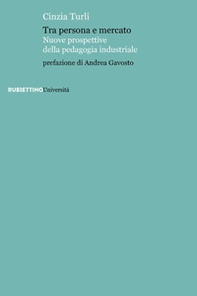 Cinzia Turli

Tra persona e mercato
Nuove prospettive della pedagogia industriale

prefazione di Andrea Gavosto

RUBBETTINO Università